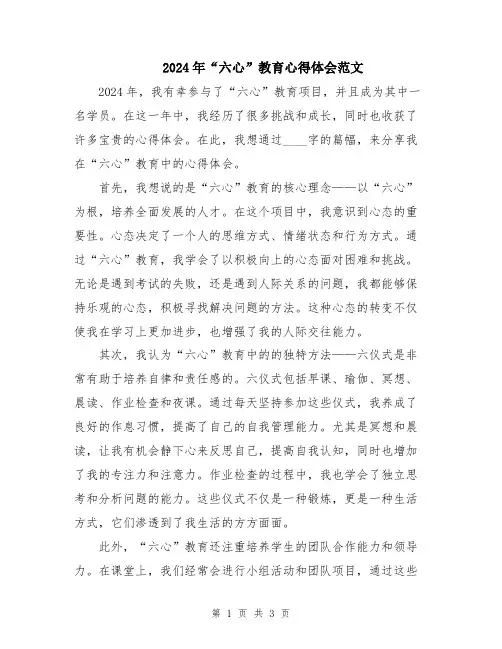 2024年“六心”教育心得体会范文

2024年，我有幸参与了“六心”教育项目，并且成为其中一名学员。在这一年中，我经历了很多挑战和成长，同时也收获了许多宝贵的心得体会。在此，我想通过____字的篇幅，来分享我在“六心”教育中的心得体会。

首先，我想说的是“六心”教育的核心理念——以“六心”为根，培养全面发展的人才。在这个项目中，我意识到心态的重要性。心态决定了一个人的思维方式、情绪状态和行为方式。通过“六心”教育，我学会了以积极向上的心态面对困难和挑战。无论是遇到考试的失败，还是遇到人际关系的问题，我都能够保持乐观的心态，积极寻找解决问题的方法。这种心态的转变不仅使我在学习上更加进步，也增强了我的人际交往能力。

其次，我认为“六心”教育中的的独特方法——六仪式是非常有助于培养自律和责任感的。六仪式包括早课、瑜伽、冥想、晨读、作业检查和夜课。通过每天坚持参加这些仪式，我养成了良好的作息习惯，提高了自己的自我管理能力。尤其是冥想和晨读，让我有机会静下心来反思自己，提高自我认知，同时也增加了我的专注力和注意力。作业检查的过程中，我也学会了独立思考和分析问题的能力。这些仪式不仅是一种锻炼，更是一种生活方式，它们渗透到了我生活的方方面面。

此外，“六心”教育还注重培养学生的团队合作能力和领导力。在课堂上，我们经常会进行小组活动和团队项目，通过这些

第 1 页 共 3 页